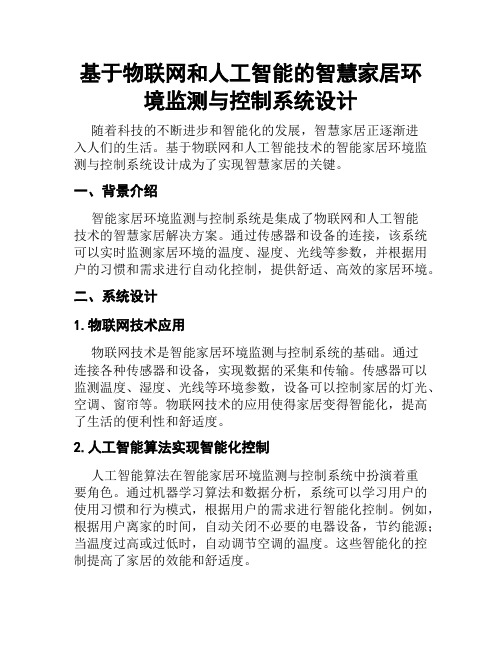 基于物联网和人工智能的智慧家居环境监测与控制系统设计

随着科技的不断进步和智能化的发展，智慧家居正逐渐进入人们的生活。基于物联网和人工智能技术的智能家居环境监测与控制系统设计成为了实现智慧家居的关键。

一、背景介绍

智能家居环境监测与控制系统是集成了物联网和人工智能技术的智慧家居解决方案。通过传感器和设备的连接，该系统可以实时监测家居环境的温度、湿度、光线等参数，并根据用户的习惯和需求进行自动化控制，提供舒适、高效的家居环境。

二、系统设计

1. 物联网技术应用

物联网技术是智能家居环境监测与控制系统的基础。通过连接各种传感器和设备，实现数据的采集和传输。传感器可以监测温度、湿度、光线等环境参数，设备可以控制家居的灯光、空调、窗帘等。物联网技术的应用使得家居变得智能化，提高了生活的便利性和舒适度。

2. 人工智能算法实现智能化控制

人工智能算法在智能家居环境监测与控制系统中扮演着重要角色。通过机器学习算法和数据分析，系统可以学习用户的使用习惯和行为模式，根据用户的需求进行智能化控制。例如，根据用户离家的时间，自动关闭不必要的电器设备，节约能源；当温度过高或过低时，自动调节空调的温度。这些智能化的控制提高了家居的效能和舒适度。